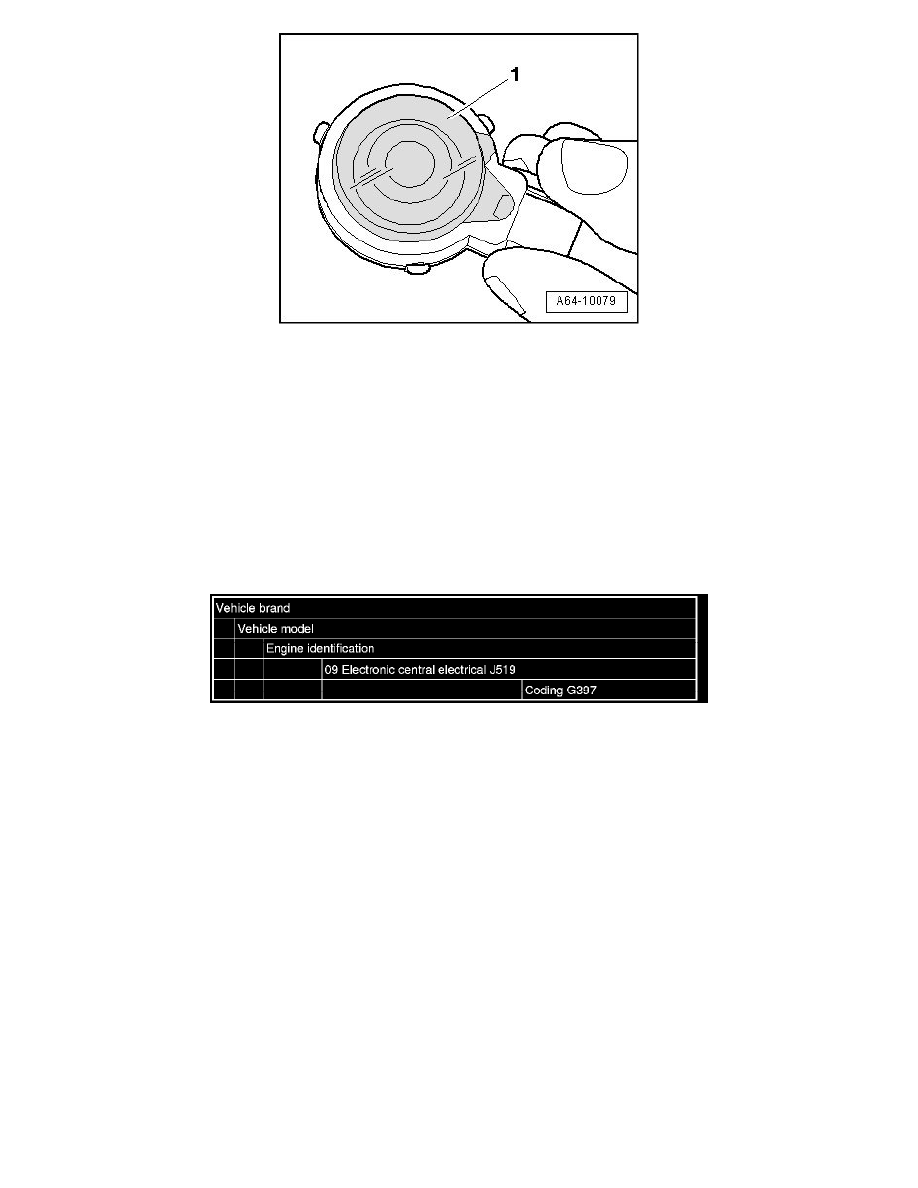 1

A64-10079

Vehicle brand
Vehicle model
Engine identification
09 Electronic central electrical J519
Coding G397